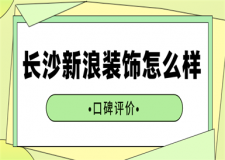 长沙新浪装饰怎么样

•口碑评价•